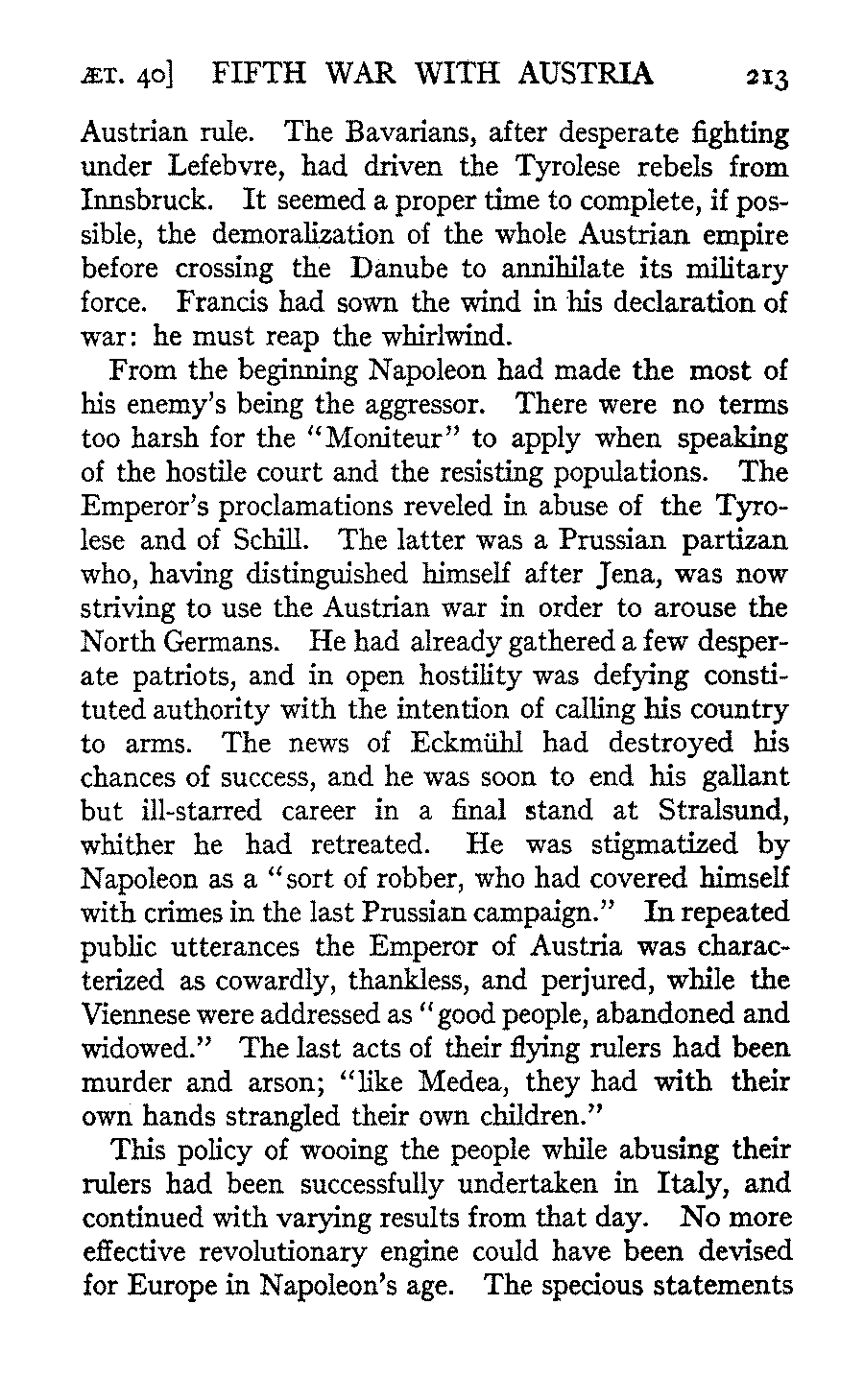 ÆT. 40] FIFTH WAR WITH AUSTRIA 213

Austrian rule. The Bavarians, after desperate fighting under Lefebvre, had driven the Tyrolese rebels from Innsbruck. It seemed a proper time to complete, if possible, the demoralization of the whole Austrian empire before crossing the Danube to annihilate its military force. Francis had sown the wind in his declaration of war: he must reap the whirlwind.

From the beginning Napoleon had made the most of his enemy's being the aggressor. There were no terms too harsh for the "Moniteur" to apply when speaking of the hostile court and the resisting populations. The Emperor's proclamations reveled in abuse of the Tyrolese and of Schill. The latter was a Prussian partizan who, having distinguished himself after Jena, was now striving to use the Austrian war in order to arouse the North Germans. He had already gathered a few desperate patriots, and in open hostility was defying constituted authority with the intention of calling his country to arms. The news of Eckmühl had destroyed his chances of success, and he was soon to end his gallant but ill-starred career in a final stand at Stralsund, whither he had retreated. He was stigmatized by Napoleon as a "sort of robber, who had covered himself with crimes in the last Prussian campaign." In repeated public utterances the Emperor of Austria was characterized as cowardly, thankless, and perjured, while the Viennese were addressed as "good people, abandoned and widowed." The last acts of their flying rulers had been murder and arson; "like Medea, they had with their own hands strangled their own children."

This policy of wooing the people while abusing their rulers had been successfully undertaken in Italy, and continued with varying results from that day. No more effective revolutionary engine could have been devised for Europe in Napoleon's age. The specious statements